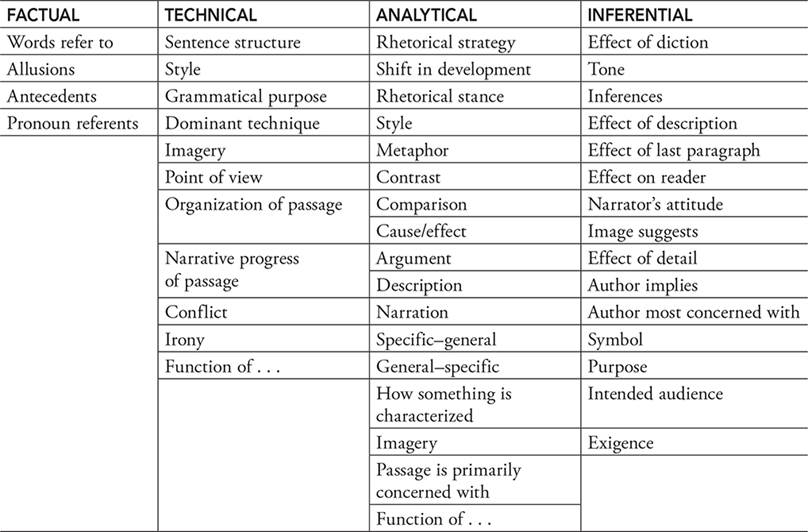 | FACTUAL | TECHNICAL | ANALYTICAL | INFERENTIAL |
|---|---|---|---|
| Words refer to | Sentence structure | Rhetorical strategy | Effect of diction |
| Allusions | Style | Shift in development | Tone |
| Antecedents | Grammatical purpose | Rhetorical stance | Inferences |
| Pronoun referents | Dominant technique | Style | Effect of description |
| | Imagery | Metaphor | Effect of last paragraph |
| | Point of view | Contrast | Effect on reader |
| | Organization of passage | Comparison | Narrator's attitude |
| | | Cause/effect | Image suggests |
| | Narrative progress of passage | Argument | Effect of detail |
| | | Description | Author implies |
| | Conflict | Narration | Author most concerned with |
| | Irony | Specific–general | Symbol |
| | Function of . . . | General–specific | Purpose |
| | | How something is characterized | Intended audience |
| | | Imagery | Exigence |
| | | Passage is primarily concerned with | |
| | | Function of . . . | |